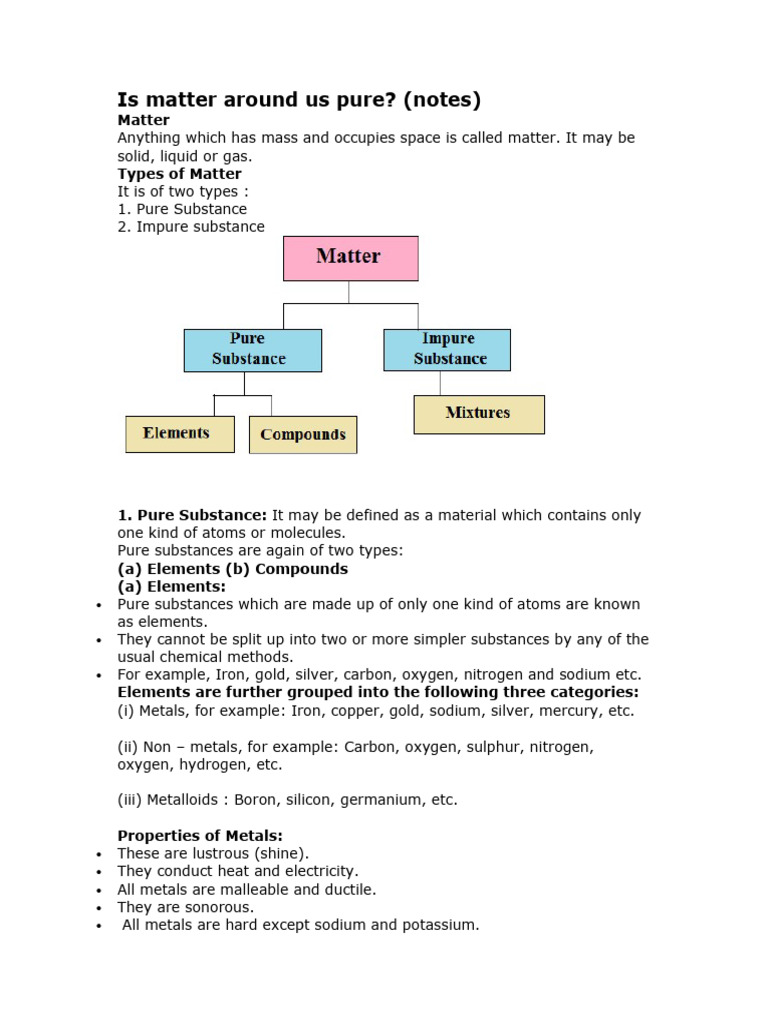 Is matter around us pure? (notes)

Matter
Anything which has mass and occupies space is called matter. It may be solid, liquid or gas.

Types of Matter
It is of two types :
1. Pure Substance
2. Impure substance

Matter
Pure Substance
Impure Substance
Elements
Compounds
Mixtures

1. Pure Substance: It may be defined as a material which contains only one kind of atoms or molecules.
Pure substances are again of two types:
(a) Elements (b) Compounds
(a) Elements:
• Pure substances which are made up of only one kind of atoms are known as elements.
• They cannot be split up into two or more simpler substances by any of the usual chemical methods.
• For example, Iron, gold, silver, carbon, oxygen, nitrogen and sodium etc.
Elements are further grouped into the following three categories:
(i) Metals, for example: Iron, copper, gold, sodium, silver, mercury, etc.

(ii) Non – metals, for example: Carbon, oxygen, sulphur, nitrogen, oxygen, hydrogen, etc.

(iii) Metalloids : Boron, silicon, germanium, etc.

Properties of Metals:
• These are lustrous (shine).
• They conduct heat and electricity.
• All metals are malleable and ductile.
• They are sonorous.
• All metals are hard except sodium and potassium.